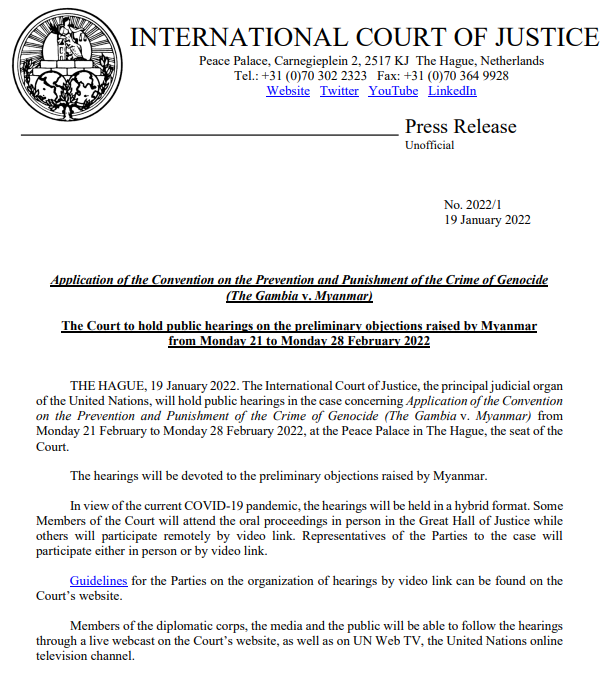 INTERNATIONAL COURT OF JUSTICE

Peace Palace, Carnegieplein 2, 2517 KJ The Hague, Netherlands
Tel.: +31 (0)70 302 2323 Fax: +31 (0)70 364 9928
Website Twitter YouTube LinkedIn

Press Release
Unofficial

No. 2022/1
19 January 2022

Application of the Convention on the Prevention and Punishment of the Crime of Genocide (The Gambia v. Myanmar)

The Court to hold public hearings on the preliminary objections raised by Myanmar from Monday 21 to Monday 28 February 2022

THE HAGUE, 19 January 2022. The International Court of Justice, the principal judicial organ of the United Nations, will hold public hearings in the case concerning Application of the Convention on the Prevention and Punishment of the Crime of Genocide (The Gambia v. Myanmar) from Monday 21 February to Monday 28 February 2022, at the Peace Palace in The Hague, the seat of the Court.

The hearings will be devoted to the preliminary objections raised by Myanmar.

In view of the current COVID-19 pandemic, the hearings will be held in a hybrid format. Some Members of the Court will attend the oral proceedings in person in the Great Hall of Justice while others will participate remotely by video link. Representatives of the Parties to the case will participate either in person or by video link.

Guidelines for the Parties on the organization of hearings by video link can be found on the Court's website.

Members of the diplomatic corps, the media and the public will be able to follow the hearings through a live webcast on the Court's website, as well as on UN Web TV, the United Nations online television channel.